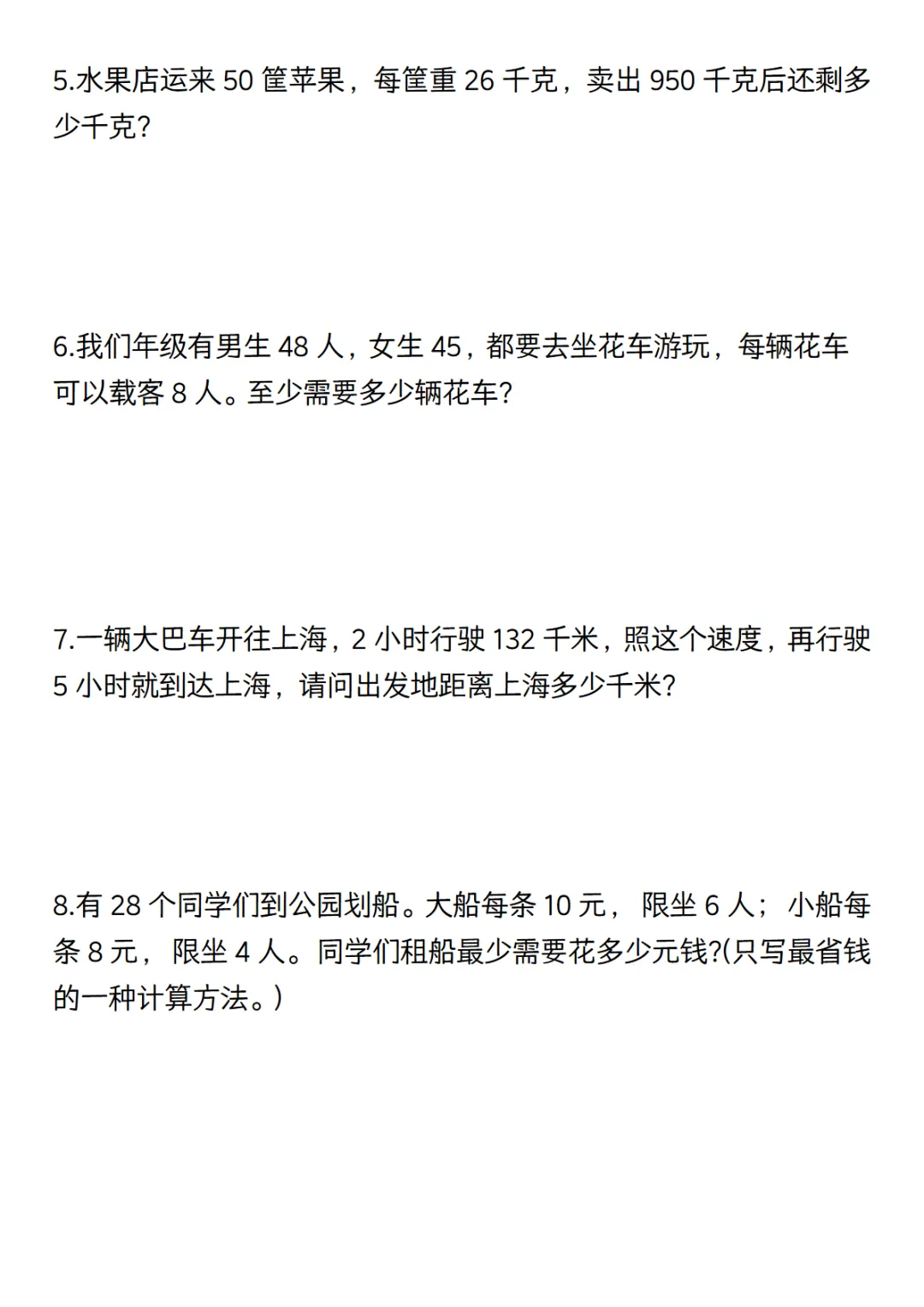 5.水果店运来 50 筐苹果，每筐重 26 千克，卖出 950 千克后还剩多少千克?

6.我们年级有男生 48 人，女生 45，都要去坐花车游玩，每辆花车可以载客 8 人。至少需要多少辆花车?

7.一辆大巴车开往上海，2 小时行驶 132 千米，照这个速度，再行驶 5 小时就到达上海，请问出发地距离上海多少千米?

8.有 28 个同学们到公园划船。大船每条 10 元， 限坐 6 人； 小船每条 8 元， 限坐 4 人。同学们租船最少需要花多少元钱?(只写最省钱的一种计算方法。)